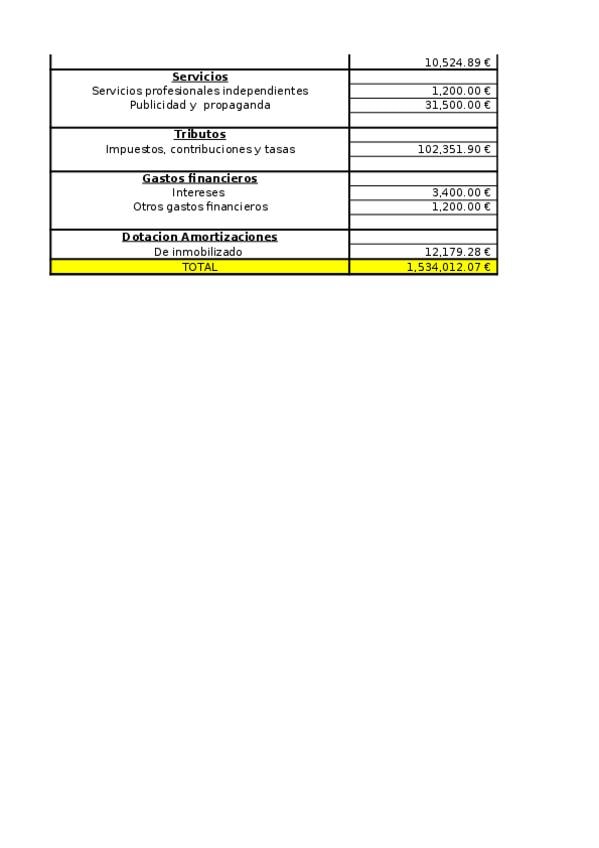 | | |
|---|---|
| | 10,524.89 € |
| **Servicios** | |
| Servicios profesionales independientes | 1,200.00 € |
| Publicidad y propaganda | 31,500.00 € |
| | |
| **Tributos** | |
| Impuestos, contribuciones y tasas | 102,351.90 € |
| | |
| **Gastos financieros** | |
| Intereses | 3,400.00 € |
| Otros gastos financieros | 1,200.00 € |
| | |
| **Dotacion Amortizaciones** | |
| De inmobilizado | 12,179.28 € |
| TOTAL | 1,534,012.07 € |